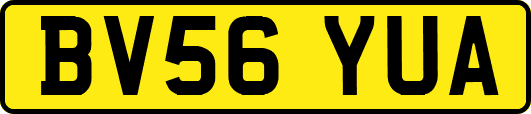 BV56 YUA